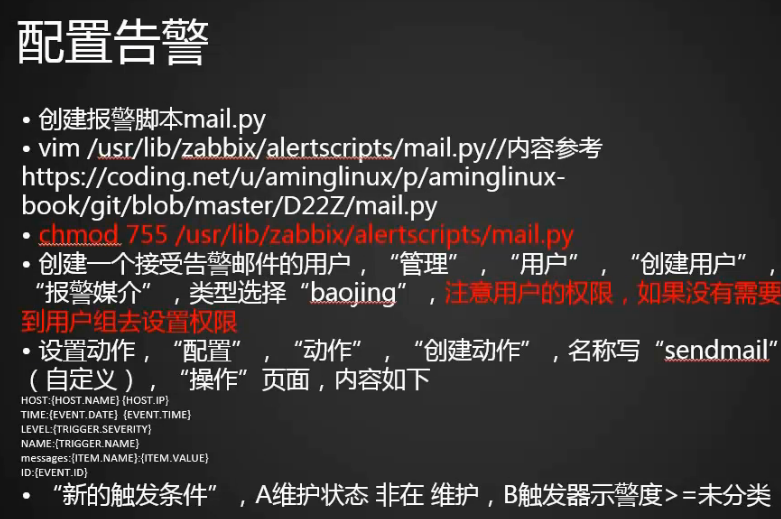 配置告警

• 创建报警脚本mail.py
• vim /usr/lib/zabbix/alertscripts/mail.py//内容参考 https://coding.net/u/aminglinux/p/aminglinux-book/git/blob/master/D22Z/mail.py
• chmod 755 /usr/lib/zabbix/alertscripts/mail.py
• 创建一个接受告警邮件的用户，“管理”，“用户”，“创建用户”，“报警媒介”，类型选择“baojing”，注意用户的权限，如果没有需要到用户组去设置权限
• 设置动作，“配置”，“动作”，“创建动作”，名称写“sendmail”（自定义），“操作”页面，内容如下

HOST:{HOST.NAME} {HOST.IP}
TIME:{EVENT.DATE} {EVENT.TIME}
LEVEL:{TRIGGER.SEVERITY}
NAME:{TRIGGER.NAME}
messages:{ITEM.NAME}:{ITEM.VALUE}
ID:{EVENT.ID}

• “新的触发条件”，A维护状态 非在 维护，B触发器示警度>=未分类